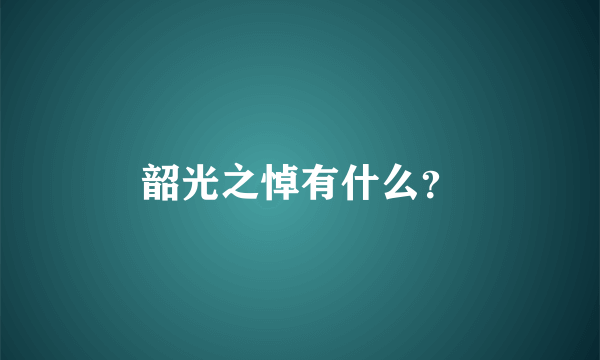 韶光之悼有什么?